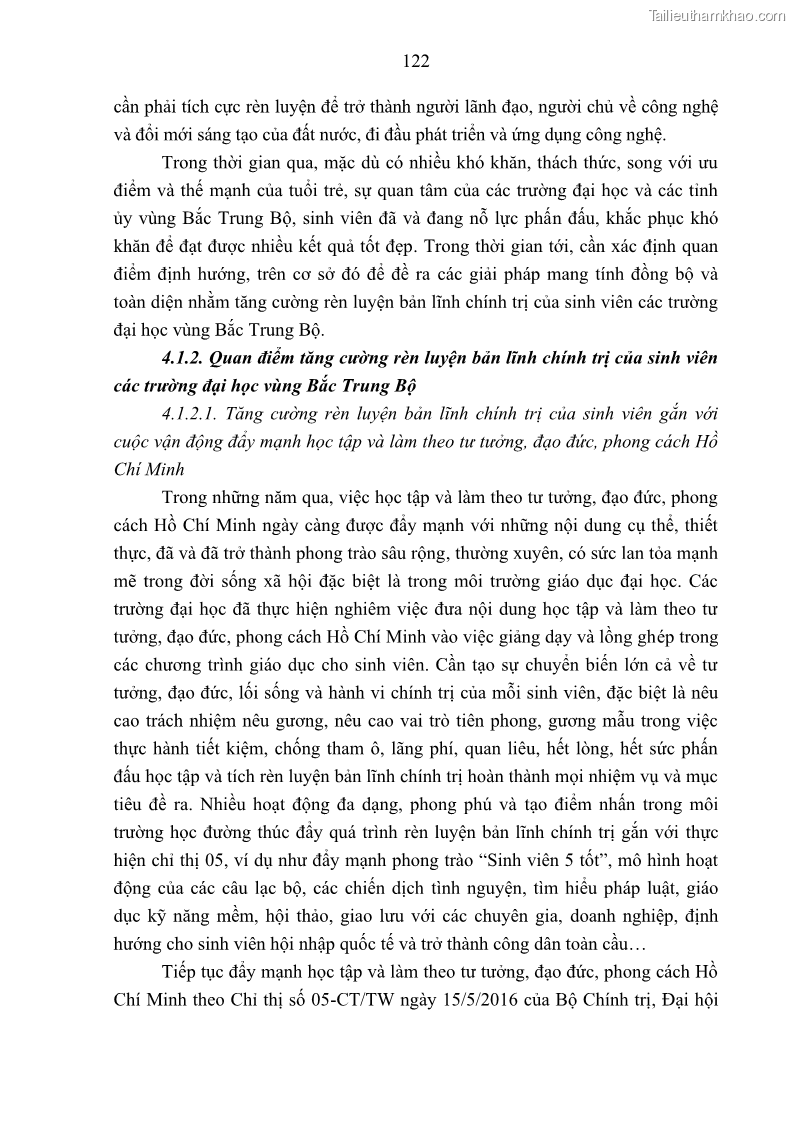 Tailieuthamkhao.com

122

cần phải tích cực rèn luyện để trở thành người lãnh đạo, người chủ về công nghệ và đổi mới sáng tạo của đất nước, đi đầu phát triển và ứng dụng công nghệ.

Trong thời gian qua, mặc dù có nhiều khó khăn, thách thức, song với ưu điểm và thế mạnh của tuổi trẻ, sự quan tâm của các trường đại học và các tỉnh ủy vùng Bắc Trung Bộ, sinh viên đã và đang nỗ lực phấn đấu, khắc phục khó khăn để đạt được nhiều kết quả tốt đẹp. Trong thời gian tới, cần xác định quan điểm định hướng, trên cơ sở đó để đề ra các giải pháp mang tính đồng bộ và toàn diện nhằm tăng cường rèn luyện bản lĩnh chính trị của sinh viên các trường đại học vùng Bắc Trung Bộ.

4.1.2. Quan điểm tăng cường rèn luyện bản lĩnh chính trị của sinh viên các trường đại học vùng Bắc Trung Bộ

4.1.2.1. Tăng cường rèn luyện bản lĩnh chính trị của sinh viên gắn với cuộc vận động đẩy mạnh học tập và làm theo tư tưởng, đạo đức, phong cách Hồ Chí Minh

Trong những năm qua, việc học tập và làm theo tư tưởng, đạo đức, phong cách Hồ Chí Minh ngày càng được đẩy mạnh với những nội dung cụ thể, thiết thực, đã và đã trở thành phong trào sâu rộng, thường xuyên, có sức lan tỏa mạnh mẽ trong đời sống xã hội đặc biệt là trong môi trường giáo dục đại học. Các trường đại học đã thực hiện nghiêm việc đưa nội dung học tập và làm theo tư tưởng, đạo đức, phong cách Hồ Chí Minh vào việc giảng dạy và lồng ghép trong các chương trình giáo dục cho sinh viên. Cần tạo sự chuyển biến lớn cả về tư tưởng, đạo đức, lối sống và hành vi chính trị của mỗi sinh viên, đặc biệt là nêu cao trách nhiệm nêu gương, nêu cao vai trò tiên phong, gương mẫu trong việc thực hành tiết kiệm, chống tham ô, lãng phí, quan liêu, hết lòng, hết sức phấn đấu học tập và tích rèn luyện bản lĩnh chính trị hoàn thành mọi nhiệm vụ và mục tiêu đề ra. Nhiều hoạt động đa dạng, phong phú và tạo điểm nhấn trong môi trường học đường thúc đẩy quá trình rèn luyện bản lĩnh chính trị gắn với thực hiện chỉ thị 05, ví dụ như đẩy mạnh phong trào “Sinh viên 5 tốt”, mô hình hoạt động của các câu lạc bộ, các chiến dịch tình nguyện, tìm hiểu pháp luật, giáo dục kỹ năng mềm, hội thảo, giao lưu với các chuyên gia, doanh nghiệp, định hướng cho sinh viên hội nhập quốc tế và trở thành công dân toàn cầu…

Tiếp tục đẩy mạnh học tập và làm theo tư tưởng, đạo đức, phong cách Hồ Chí Minh theo Chỉ thị số 05-CT/TW ngày 15/5/2016 của Bộ Chính trị, Đại hội